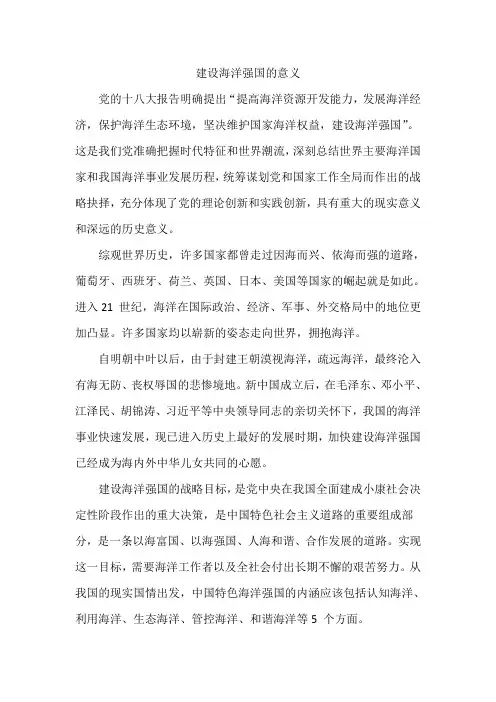 建设海洋强国的意义

党的十八大报告明确提出“提高海洋资源开发能力，发展海洋经济，保护海洋生态环境，坚决维护国家海洋权益，建设海洋强国”。这是我们党准确把握时代特征和世界潮流，深刻总结世界主要海洋国家和我国海洋事业发展历程，统筹谋划党和国家工作全局而作出的战略抉择，充分体现了党的理论创新和实践创新，具有重大的现实意义和深远的历史意义。

综观世界历史，许多国家都曾走过因海而兴、依海而强的道路，葡萄牙、西班牙、荷兰、英国、日本、美国等国家的崛起就是如此。进入 21 世纪，海洋在国际政治、经济、军事、外交格局中的地位更加凸显。许多国家均以崭新的姿态走向世界，拥抱海洋。

自明朝中叶以后，由于封建王朝漠视海洋，疏远海洋，最终沦入有海无防、丧权辱国的悲惨境地。新中国成立后，在毛泽东、邓小平、江泽民、胡锦涛、习近平等中央领导同志的亲切关怀下，我国的海洋事业快速发展，现已进入历史上最好的发展时期，加快建设海洋强国已经成为海内外中华儿女共同的心愿。

建设海洋强国的战略目标，是党中央在我国全面建成小康社会决定性阶段作出的重大决策，是中国特色社会主义道路的重要组成部分，是一条以海富国、以海强国、人海和谐、合作发展的道路。实现这一目标，需要海洋工作者以及全社会付出长期不懈的艰苦努力。从我国的现实国情出发，中国特色海洋强国的内涵应该包括认知海洋、利用海洋、生态海洋、管控海洋、和谐海洋等 5 个方面。